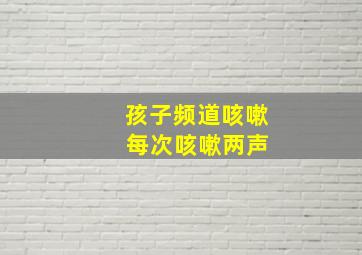 孩子频道咳嗽
每次咳嗽两声